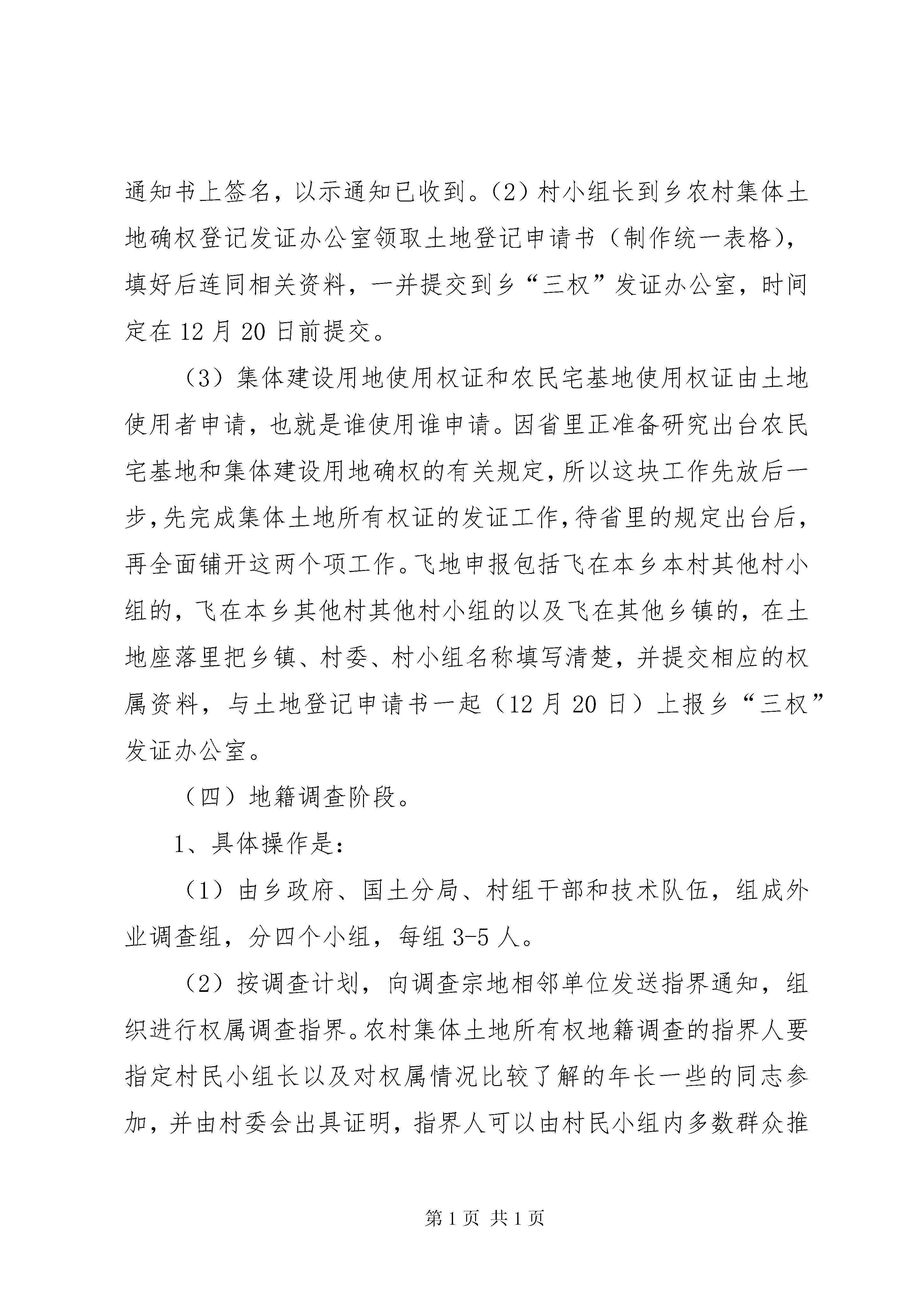 通知书上签名，以示通知已收到。（2）村小组长到乡农村集体土地确权登记发证办公室领取土地登记申请书（制作统一表格），填好后连同相关资料，一并提交到乡“三权”发证办公室，时间定在12月20日前提交。

（3）集体建设用地使用权证和农民宅基地使用权证由土地使用者申请，也就是谁使用谁申请。因省里正准备研究出台农民宅基地和集体建设用地确权的有关规定，所以这块工作先放后一步，先完成集体土地所有权证的发证工作，待省里的规定出台后，再全面铺开这两个项工作。飞地申报包括飞在本乡本村其他村小组的，飞在本乡其他村其他村小组的以及飞在其他乡镇的，在土地座落里把乡镇、村委、村小组名称填写清楚，并提交相应的权属资料，与土地登记申请书一起（12月20日）上报乡“三权”发证办公室。

（四）地籍调查阶段。

1、具体操作是：

（1）由乡政府、国土分局、村组干部和技术队伍，组成外业调查组，分四个小组，每组3-5人。

（2）按调查计划，向调查宗地相邻单位发送指界通知，组织进行权属调查指界。农村集体土地所有权地籍调查的指界人要指定村民小组长以及对权属情况比较了解的年长一些的同志参加，并由村委会出具证明，指界人可以由村民小组内多数群众推

第1页 共1页